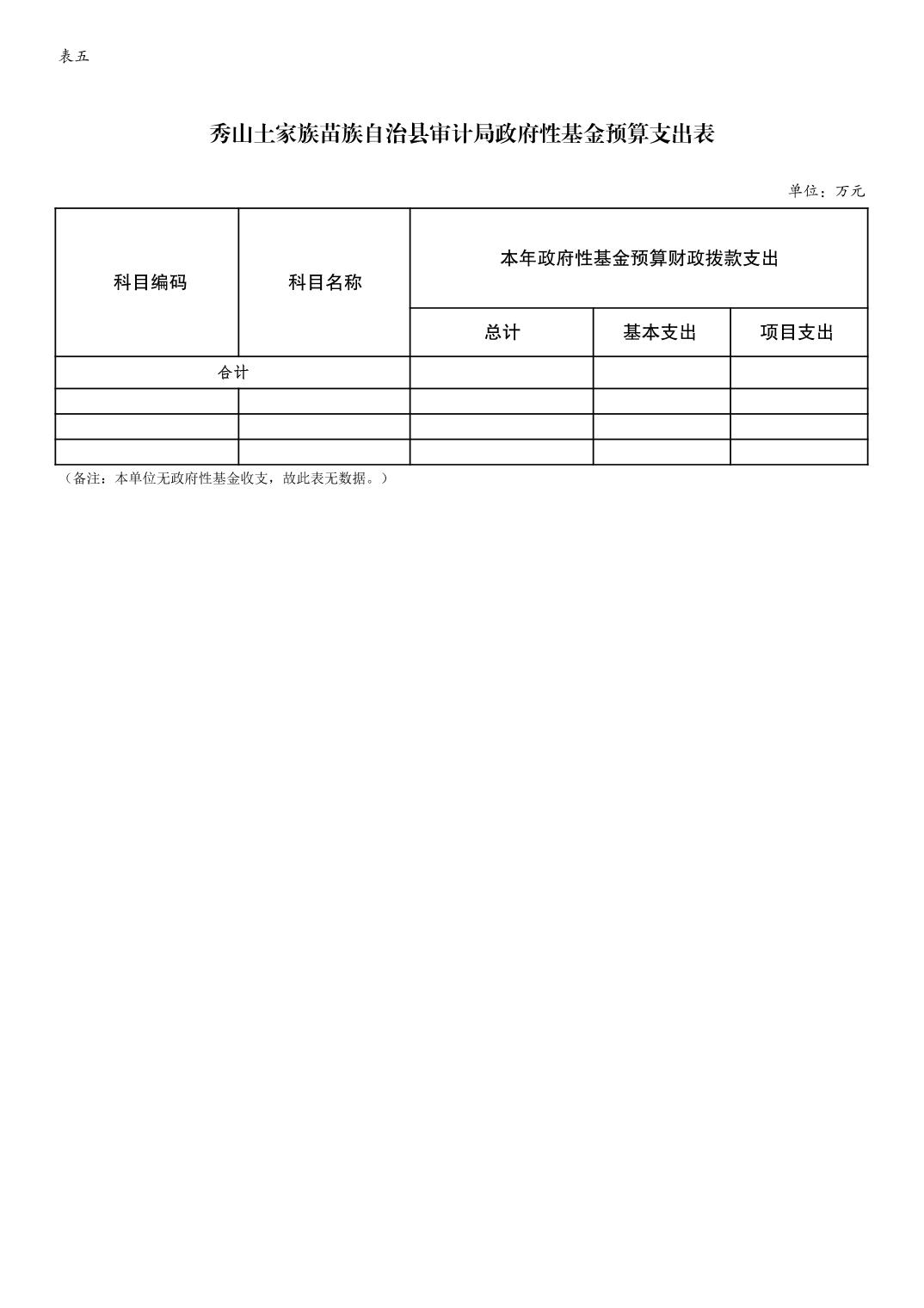 表五

秀山土家族苗族自治县审计局政府性基金预算支出表

单位：万元

| 科目编码 | 科目名称 | 本年政府性基金预算财政拨款支出 | | |
|---|---|---|---|---|
| | | 总计 | 基本支出 | 项目支出 |
| 合计 | | | | |
| | | | | |
| | | | | |
| | | | | |

（备注：本单位无政府性基金收支，故此表无数据。）